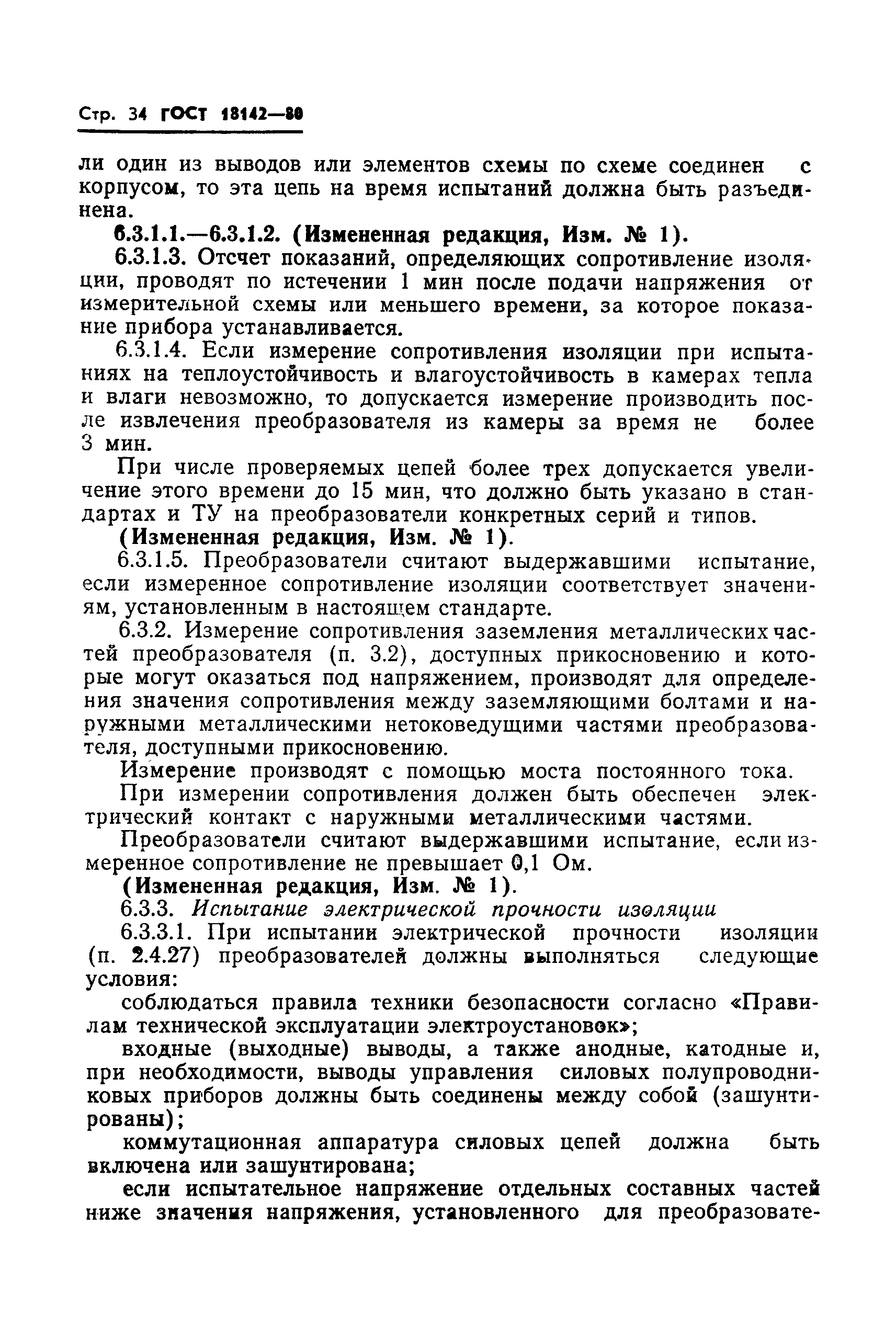 Стр. 34 ГОСТ 18142—80

ли один из выводов или элементов схемы по схеме соединен с корпусом, то эта цепь на время испытаний должна быть разъединена.

6.3.1.1.—6.3.1.2. (Измененная редакция, Изм. № 1).

6.3.1.3. Отсчет показаний, определяющих сопротивление изоляции, проводят по истечении 1 мин после подачи напряжения от измерительной схемы или меньшего времени, за которое показание прибора устанавливается.

6.3.1.4. Если измерение сопротивления изоляции при испытаниях на теплоустойчивость и влагоустойчивость в камерах тепла и влаги невозможно, то допускается измерение производить после извлечения преобразователя из камеры за время не более 3 мин.

При числе проверяемых цепей более трех допускается увеличение этого времени до 15 мин, что должно быть указано в стандартах и ТУ на преобразователи конкретных серий и типов.

(Измененная редакция, Изм. № 1).

6.3.1.5. Преобразователи считают выдержавшими испытание, если измеренное сопротивление изоляции соответствует значениям, установленным в настоящем стандарте.

6.3.2. Измерение сопротивления заземления металлических частей преобразователя (п. 3.2), доступных прикосновению и которые могут оказаться под напряжением, производят для определения значения сопротивления между заземляющими болтами и наружными металлическими нетоковедущими частями преобразователя, доступными прикосновению.

Измерение производят с помощью моста постоянного тока.

При измерении сопротивления должен быть обеспечен электрический контакт с наружными металлическими частями.

Преобразователи считают выдержавшими испытание, если измеренное сопротивление не превышает 0,1 Ом.

(Измененная редакция, Изм. № 1).

6.3.3. Испытание электрической прочности изоляции

6.3.3.1. При испытании электрической прочности изоляции (п. 2.4.27) преобразователей должны выполняться следующие условия:

соблюдаться правила техники безопасности согласно «Правилам технической эксплуатации электроустановок»;

входные (выходные) выводы, а также анодные, катодные и, при необходимости, выводы управления силовых полупроводниковых приборов должны быть соединены между собой (зашунтированы);

коммутационная аппаратура силовых цепей должна быть включена или зашунтирована;

если испытательное напряжение отдельных составных частей ниже значения напряжения, установленного для преобразовате-